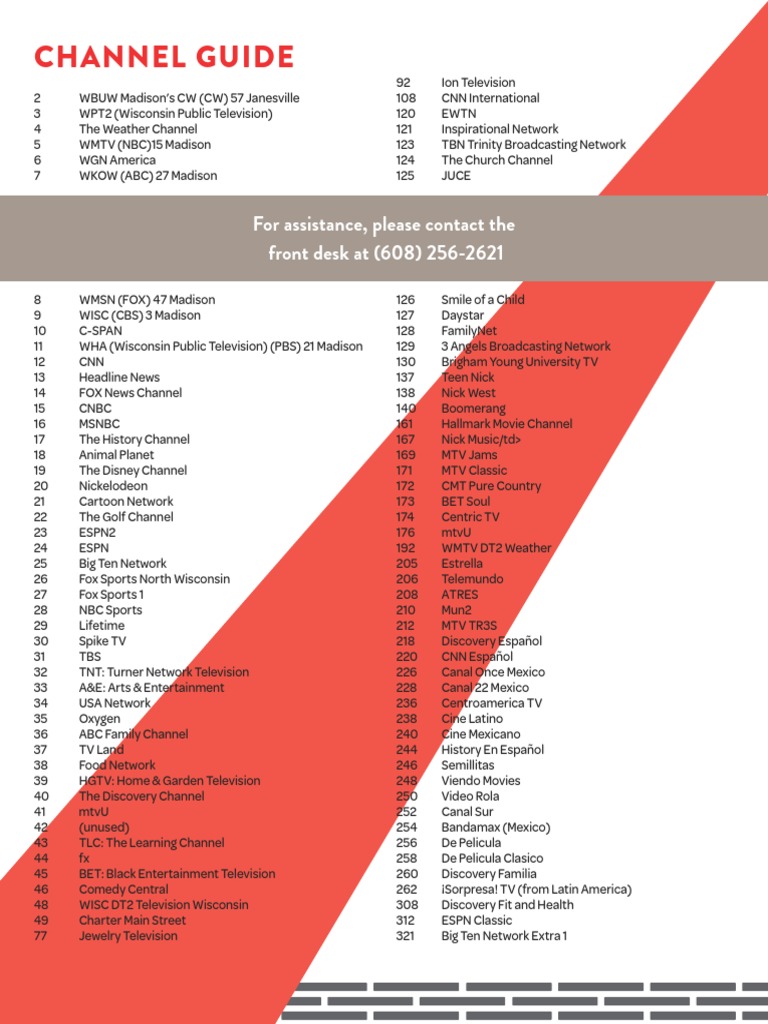 CHANNEL GUIDE

| | |
|---|---|
| 2 | WBUW Madison's CW (CW) 57 Janesville |
| 3 | WPT2 (Wisconsin Public Television) |
| 4 | The Weather Channel |
| 5 | WMTV (NBC)15 Madison |
| 6 | WGN America |
| 7 | WKOW (ABC) 27 Madison |

| | |
|---|---|
| 92 | Ion Television |
| 108 | CNN International |
| 120 | EWTN |
| 121 | Inspirational Network |
| 123 | TBN Trinity Broadcasting Network |
| 124 | The Church Channel |
| 125 | JUCE |

For assistance, please contact the front desk at (608) 256-2621

| | |
|---|---|
| 8 | WMSN (FOX) 47 Madison |
| 9 | WISC (CBS) 3 Madison |
| 10 | C-SPAN |
| 11 | WHA (Wisconsin Public Television) (PBS) 21 Madison |
| 12 | CNN |
| 13 | Headline News |
| 14 | FOX News Channel |
| 15 | CNBC |
| 16 | MSNBC |
| 17 | The History Channel |
| 18 | Animal Planet |
| 19 | The Disney Channel |
| 20 | Nickelodeon |
| 21 | Cartoon Network |
| 22 | The Golf Channel |
| 23 | ESPN2 |
| 24 | ESPN |
| 25 | Big Ten Network |
| 26 | Fox Sports North Wisconsin |
| 27 | Fox Sports 1 |
| 28 | NBC Sports |
| 29 | Lifetime |
| 30 | Spike TV |
| 31 | TBS |
| 32 | TNT: Turner Network Television |
| 33 | A&E: Arts & Entertainment |
| 34 | USA Network |
| 35 | Oxygen |
| 36 | ABC Family Channel |
| 37 | TV Land |
| 38 | Food Network |
| 39 | HGTV: Home & Garden Television |
| 40 | The Discovery Channel |
| 41 | mtvU |
| 42 | (unused) |
| 43 | TLC: The Learning Channel |
| 44 | fx |
| 45 | BET: Black Entertainment Television |
| 46 | Comedy Central |
| 48 | WISC DT2 Television Wisconsin |
| 49 | Charter Main Street |
| 77 | Jewelry Television |

| | |
|---|---|
| 126 | Smile of a Child |
| 127 | Daystar |
| 128 | FamilyNet |
| 129 | 3 Angels Broadcasting Network |
| 130 | Brigham Young University TV |
| 137 | Teen Nick |
| 138 | Nick West |
| 140 | Boomerang |
| 161 | Hallmark Movie Channel |
| 167 | Nick Music/td> |
| 169 | MTV Jams |
| 171 | MTV Classic |
| 172 | CMT Pure Country |
| 173 | BET Soul |
| 174 | Centric TV |
| 176 | mtvU |
| 192 | WMTV DT2 Weather |
| 205 | Estrella |
| 206 | Telemundo |
| 208 | ATRES |
| 210 | Mun2 |
| 212 | MTV TR3S |
| 218 | Discovery Español |
| 220 | CNN Español |
| 226 | Canal Once Mexico |
| 228 | Canal 22 Mexico |
| 236 | Centroamerica TV |
| 238 | Cine Latino |
| 240 | Cine Mexicano |
| 244 | History En Español |
| 246 | Semillitas |
| 248 | Viendo Movies |
| 250 | Video Rola |
| 252 | Canal Sur |
| 254 | Bandamax (Mexico) |
| 256 | De Pelicula |
| 258 | De Pelicula Clasico |
| 260 | Discovery Familia |
| 262 | ¡Sorpresa! TV (from Latin America) |
| 308 | Discovery Fit and Health |
| 312 | ESPN Classic |
| 321 | Big Ten Network Extra 1 |